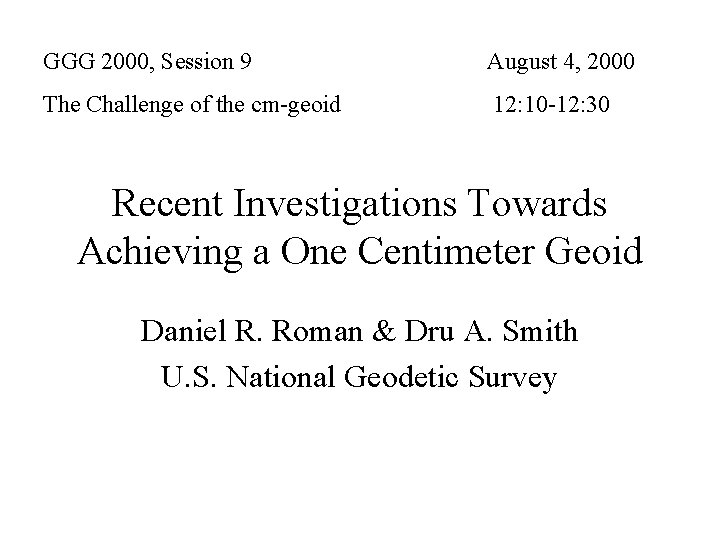 GGG 2000, Session 9 August 4, 2000
The Challenge of the cm-geoid 12:10-12:30

Recent Investigations Towards Achieving a One Centimeter Geoid

Daniel R. Roman & Dru A. Smith
U.S. National Geodetic Survey